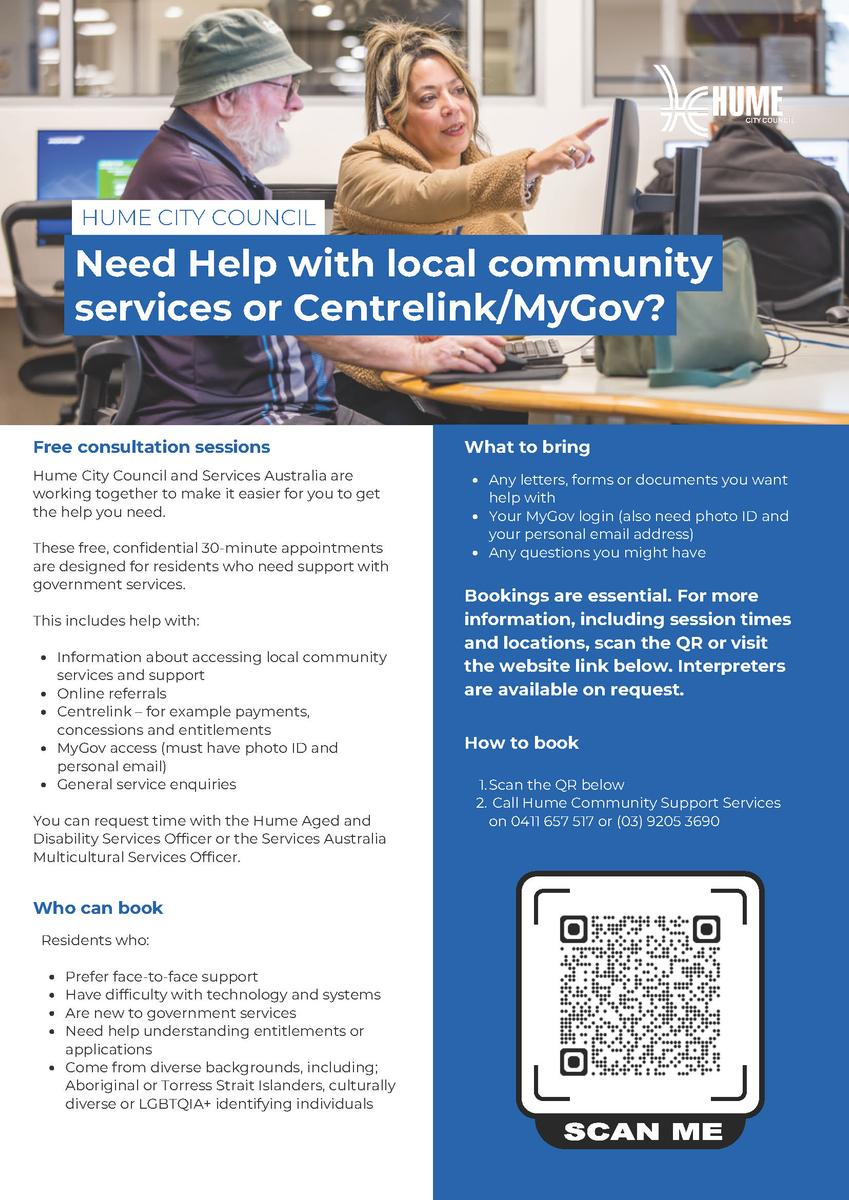 HUME CITY COUNCIL

HUME CITY COUNCIL

Need Help with local community services or Centrelink/MyGov?

Free consultation sessions

Hume City Council and Services Australia are working together to make it easier for you to get the help you need.

These free, confidential 30-minute appointments are designed for residents who need support with government services.

This includes help with:

- Information about accessing local community services and support
- Online referrals
- Centrelink – for example payments, concessions and entitlements
- MyGov access (must have photo ID and personal email)
- General service enquiries

You can request time with the Hume Aged and Disability Services Officer or the Services Australia Multicultural Services Officer.

Who can book

Residents who:

- Prefer face-to-face support
- Have difficulty with technology and systems
- Are new to government services
- Need help understanding entitlements or applications
- Come from diverse backgrounds, including; Aboriginal or Torress Strait Islanders, culturally diverse or LGBTQIA+ identifying individuals

What to bring

- Any letters, forms or documents you want help with
- Your MyGov login (also need photo ID and your personal email address)
- Any questions you might have

Bookings are essential. For more information, including session times and locations, scan the QR or visit the website link below. Interpreters are available on request.

How to book

1. Scan the QR below
2. Call Hume Community Support Services on 0411 657 517 or (03) 9205 3690

SCAN ME